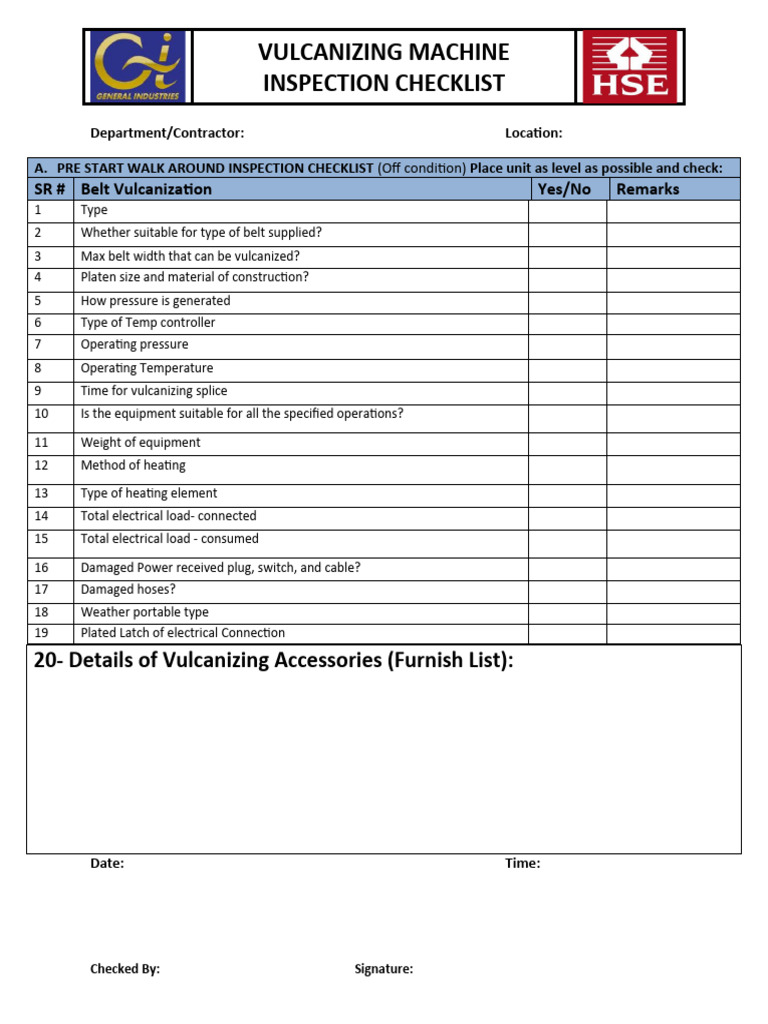 GENERAL INDUSTRIES

VULCANIZING MACHINE INSPECTION CHECKLIST

HSE

Department/Contractor: Location:

A. PRE START WALK AROUND INSPECTION CHECKLIST (Off condition) Place unit as level as possible and check:

| SR # | Belt Vulcanization | Yes/No | Remarks |
|---|---|---|---|
| 1 | Type | | |
| 2 | Whether suitable for type of belt supplied? | | |
| 3 | Max belt width that can be vulcanized? | | |
| 4 | Platen size and material of construction? | | |
| 5 | How pressure is generated | | |
| 6 | Type of Temp controller | | |
| 7 | Operating pressure | | |
| 8 | Operating Temperature | | |
| 9 | Time for vulcanizing splice | | |
| 10 | Is the equipment suitable for all the specified operations? | | |
| 11 | Weight of equipment | | |
| 12 | Method of heating | | |
| 13 | Type of heating element | | |
| 14 | Total electrical load- connected | | |
| 15 | Total electrical load - consumed | | |
| 16 | Damaged Power received plug, switch, and cable? | | |
| 17 | Damaged hoses? | | |
| 18 | Weather portable type | | |
| 19 | Plated Latch of electrical Connection | | |

20- Details of Vulcanizing Accessories (Furnish List):

Date: Time:

Checked By: Signature: